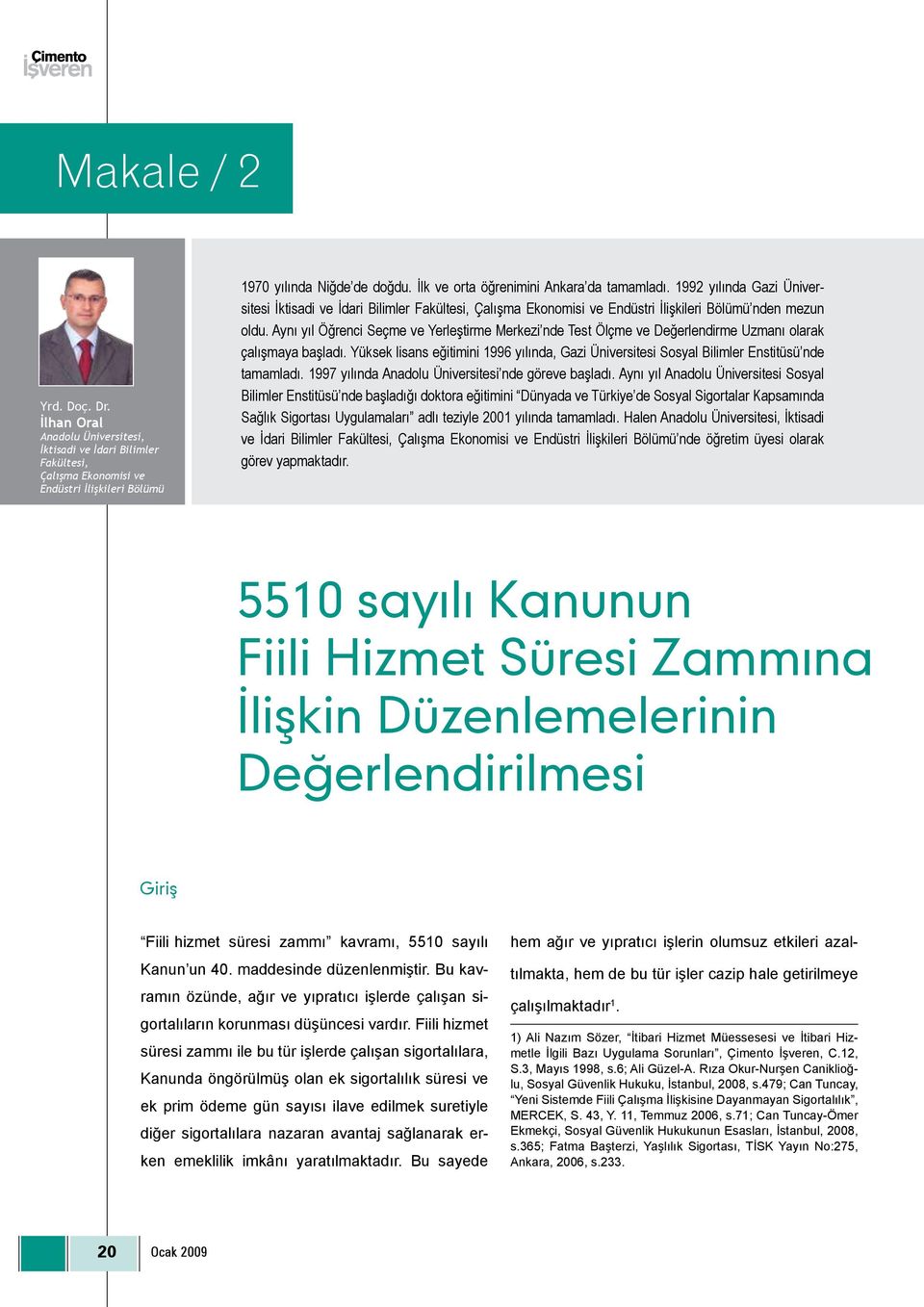 Çimento İşveren

Makale / 2

Yrd. Doç. Dr.
İlhan Oral
Anadolu Üniversitesi, İktisadi ve İdari Bilimler Fakültesi, Çalışma Ekonomisi ve Endüstri İlişkileri Bölümü

1970 yılında Niğde'de doğdu. İlk ve orta öğrenimini Ankara'da tamamladı. 1992 yılında Gazi Üniversitesi İktisadi ve İdari Bilimler Fakültesi, Çalışma Ekonomisi ve Endüstri İlişkileri Bölümü'nden mezun oldu. Aynı yıl Öğrenci Seçme ve Yerleştirme Merkezi'nde Test Ölçme ve Değerlendirme Uzmanı olarak çalışmaya başladı. Yüksek lisans eğitimini 1996 yılında, Gazi Üniversitesi Sosyal Bilimler Enstitüsü'nde tamamladı. 1997 yılında Anadolu Üniversitesi'nde göreve başladı. Aynı yıl Anadolu Üniversitesi Sosyal Bilimler Enstitüsü'nde başladığı doktora eğitimini "Dünyada ve Türkiye'de Sosyal Sigortalar Kapsamında Sağlık Sigortası Uygulamaları" adlı teziyle 2001 yılında tamamladı. Halen Anadolu Üniversitesi, İktisadi ve İdari Bilimler Fakültesi, Çalışma Ekonomisi ve Endüstri İlişkileri Bölümü'nde öğretim üyesi olarak görev yapmaktadır.

5510 sayılı Kanunun Fiili Hizmet Süresi Zammına İlişkin Düzenlemelerinin Değerlendirilmesi

Giriş

"Fiili hizmet süresi zammı" kavramı, 5510 sayılı Kanun'un 40. maddesinde düzenlenmiştir. Bu kavramın özünde, ağır ve yıpratıcı işlerde çalışan sigortalıların korunması düşüncesi vardır. Fiili hizmet süresi zammı ile bu tür işlerde çalışan sigortalılara, Kanunda öngörülmüş olan ek sigortalılık süresi ve ek prim ödeme gün sayısı ilave edilmek suretiyle diğer sigortalılara nazaran avantaj sağlanarak erken emeklilik imkânı yaratılmaktadır. Bu sayede hem ağır ve yıpratıcı işlerin olumsuz etkileri azaltılmakta, hem de bu tür işler cazip hale getirilmeye çalışılmaktadır$^1$.

1) Ali Nazım Sözer, "İtibari Hizmet Müessesesi ve İtibari Hizmetle İlgili Bazı Uygulama Sorunları", Çimento İşveren, C.12, S.3, Mayıs 1998, s.6; Ali Güzel-A. Rıza Okur-Nurşen Caniklioğlu, Sosyal Güvenlik Hukuku, İstanbul, 2008, s.479; Can Tuncay, "Yeni Sistemde Fiili Çalışma İlişkisine Dayanmayan Sigortalılık", MERCEK, S. 43, Y. 11, Temmuz 2006, s.71; Can Tuncay-Ömer Ekmekçi, Sosyal Güvenlik Hukukunun Esasları, İstanbul, 2008, s.365; Fatma Başterzi, Yaşlılık Sigortası, TİSK Yayın No:275, Ankara, 2006, s.233.

20 Ocak 2009